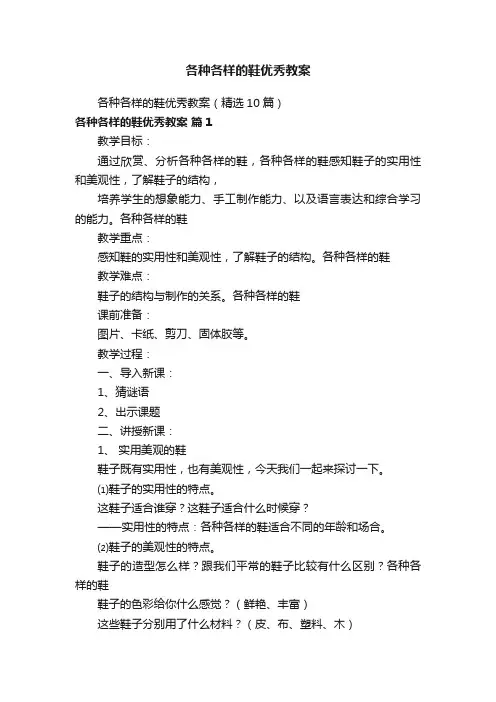 各种各样的鞋优秀教案

各种各样的鞋优秀教案（精选10篇）

各种各样的鞋优秀教案 篇1

教学目标：

通过欣赏、分析各种各样的鞋，各种各样的鞋感知鞋子的实用性和美观性，了解鞋子的结构，

培养学生的想象能力、手工制作能力、以及语言表达和综合学习的能力。各种各样的鞋

教学重点：

感知鞋的实用性和美观性，了解鞋子的结构。各种各样的鞋

教学难点：

鞋子的结构与制作的关系。各种各样的鞋

课前准备：

图片、卡纸、剪刀、固体胶等。

教学过程：

一、导入新课：

1、猜谜语

2、出示课题

二、讲授新课：

1、 实用美观的鞋

鞋子既有实用性，也有美观性，今天我们一起来探讨一下。

⑴鞋子的实用性的特点。

这鞋子适合谁穿？这鞋子适合什么时候穿？

——实用性的特点：各种各样的鞋适合不同的年龄和场合。

⑵鞋子的美观性的特点。

鞋子的造型怎么样？跟我们平常的鞋子比较有什么区别？各种各样的鞋

鞋子的色彩给你什么感觉？（鲜艳、丰富）

这些鞋子分别用了什么材料？（皮、布、塑料、木）